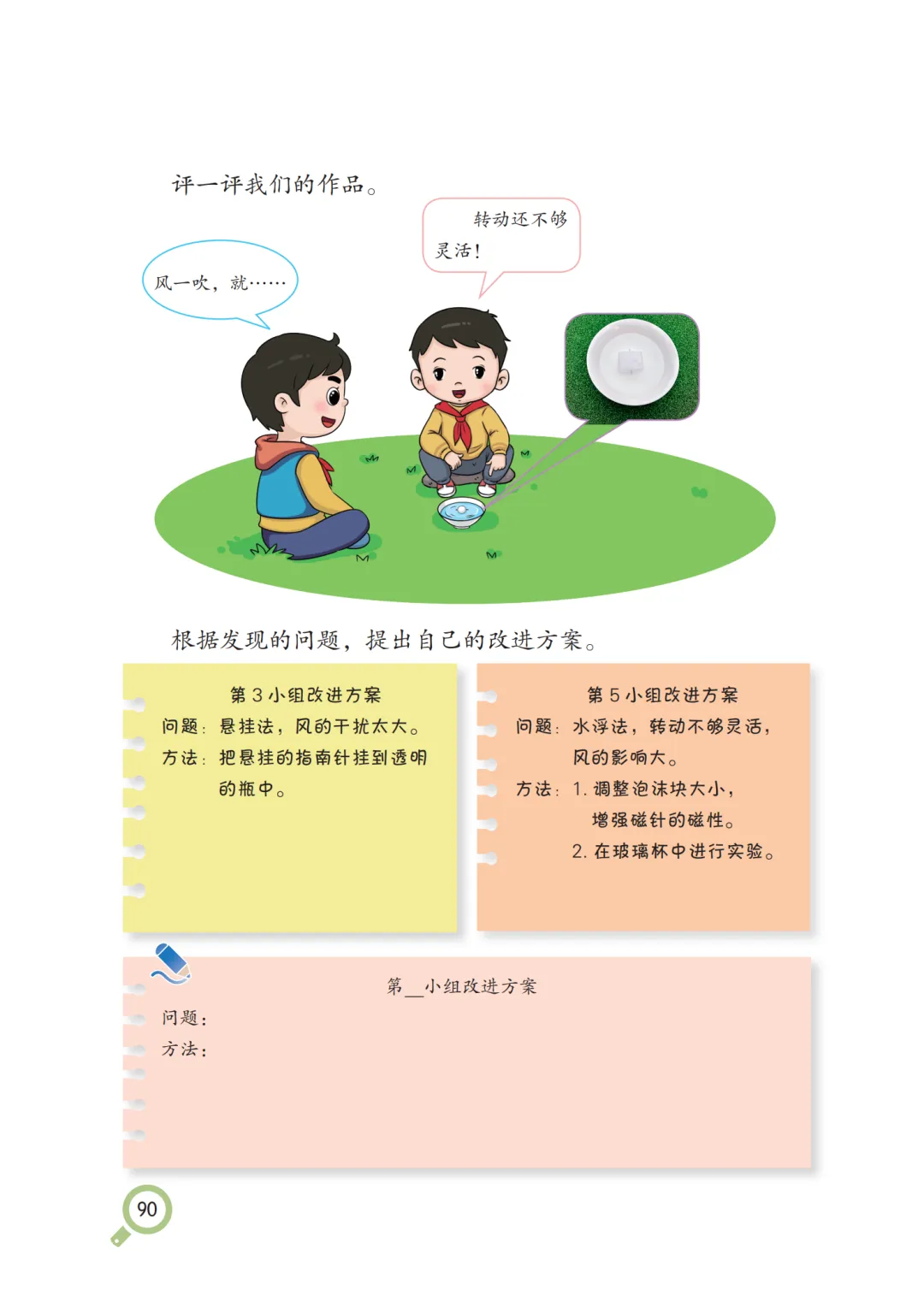 评一评我们的作品。

风一吹，就……

转动还不够灵活！

根据发现的问题，提出自己的改进方案。

第3小组改进方案
问题：悬挂法，风的干扰太大。
方法：把悬挂的指南针挂到透明的瓶中。

第5小组改进方案
问题：水浮法，转动不够灵活，风的影响大。
方法：1.调整泡沫块大小，增强磁针的磁性。
2.在玻璃杯中进行实验。

第____小组改进方案
问题：
方法：

90